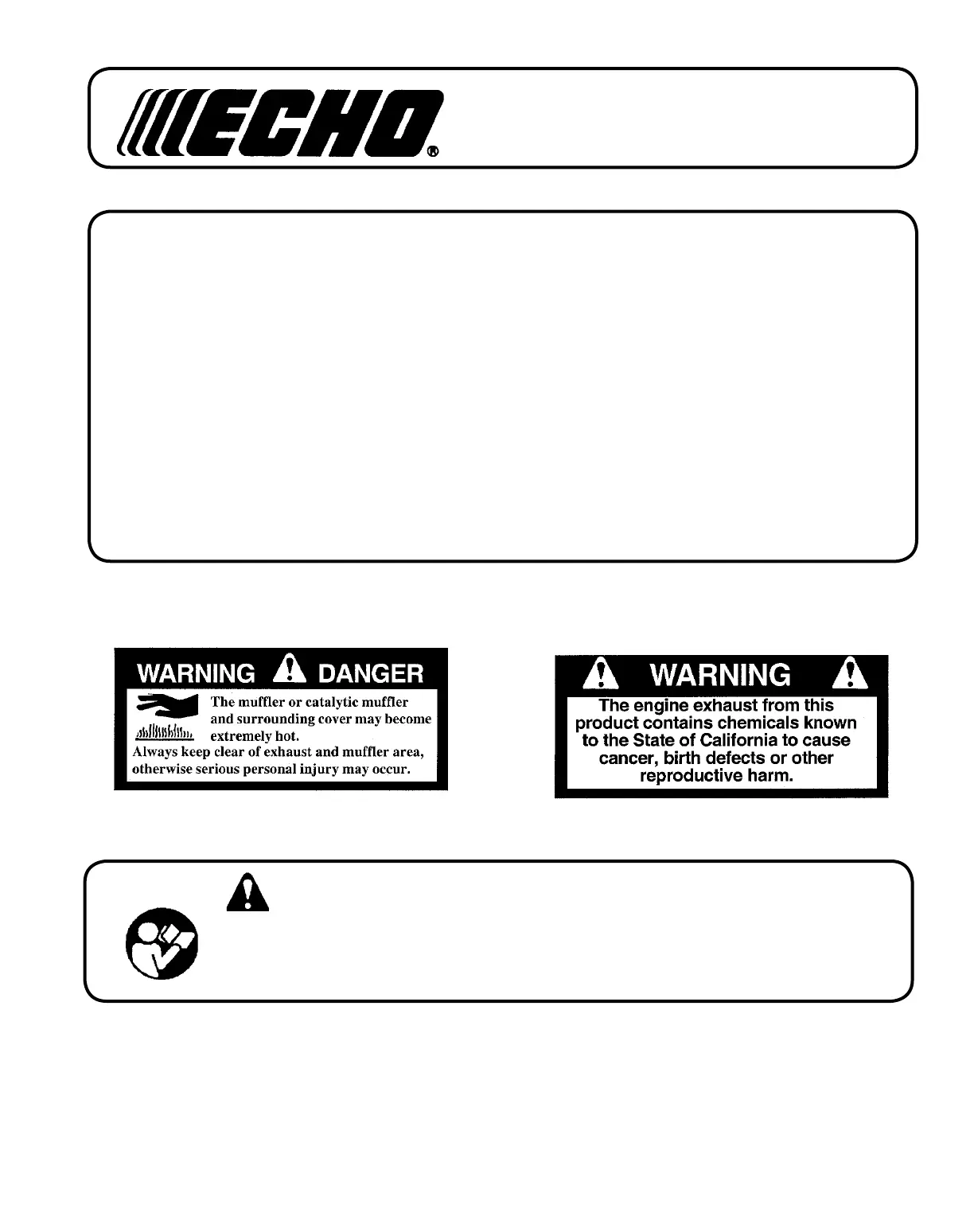 ECHO®

WARNING DANGER

The muffler or catalytic muffler and surrounding cover may become extremely hot.

Always keep clear of exhaust and muffler area, otherwise serious personal injury may occur.

WARNING

The engine exhaust from this product contains chemicals known to the State of California to cause cancer, birth defects or other reproductive harm.